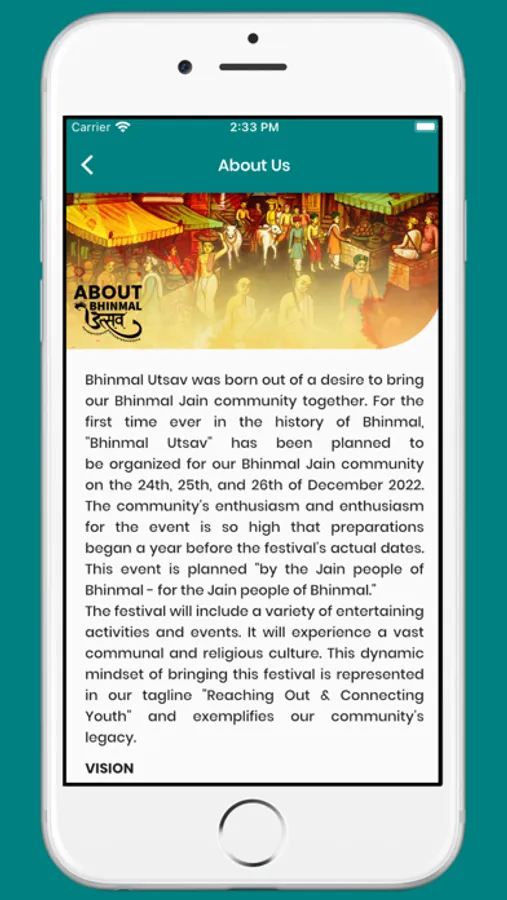 Carrier 2:33 PM

About Us

ABOUT BHINMAL उत्सव

Bhinmal Utsav was born out of a desire to bring our Bhinmal Jain community together. For the first time ever in the history of Bhinmal, "Bhinmal Utsav" has been planned to be organized for our Bhinmal Jain community on the 24th, 25th, and 26th of December 2022. The community's enthusiasm and enthusiasm for the event is so high that preparations began a year before the festival's actual dates. This event is planned "by the Jain people of Bhinmal - for the Jain people of Bhinmal."
The festival will include a variety of entertaining activities and events. It will experience a vast communal and religious culture. This dynamic mindset of bringing this festival is represented in our tagline "Reaching Out & Connecting Youth" and exemplifies our community's legacy.

VISION